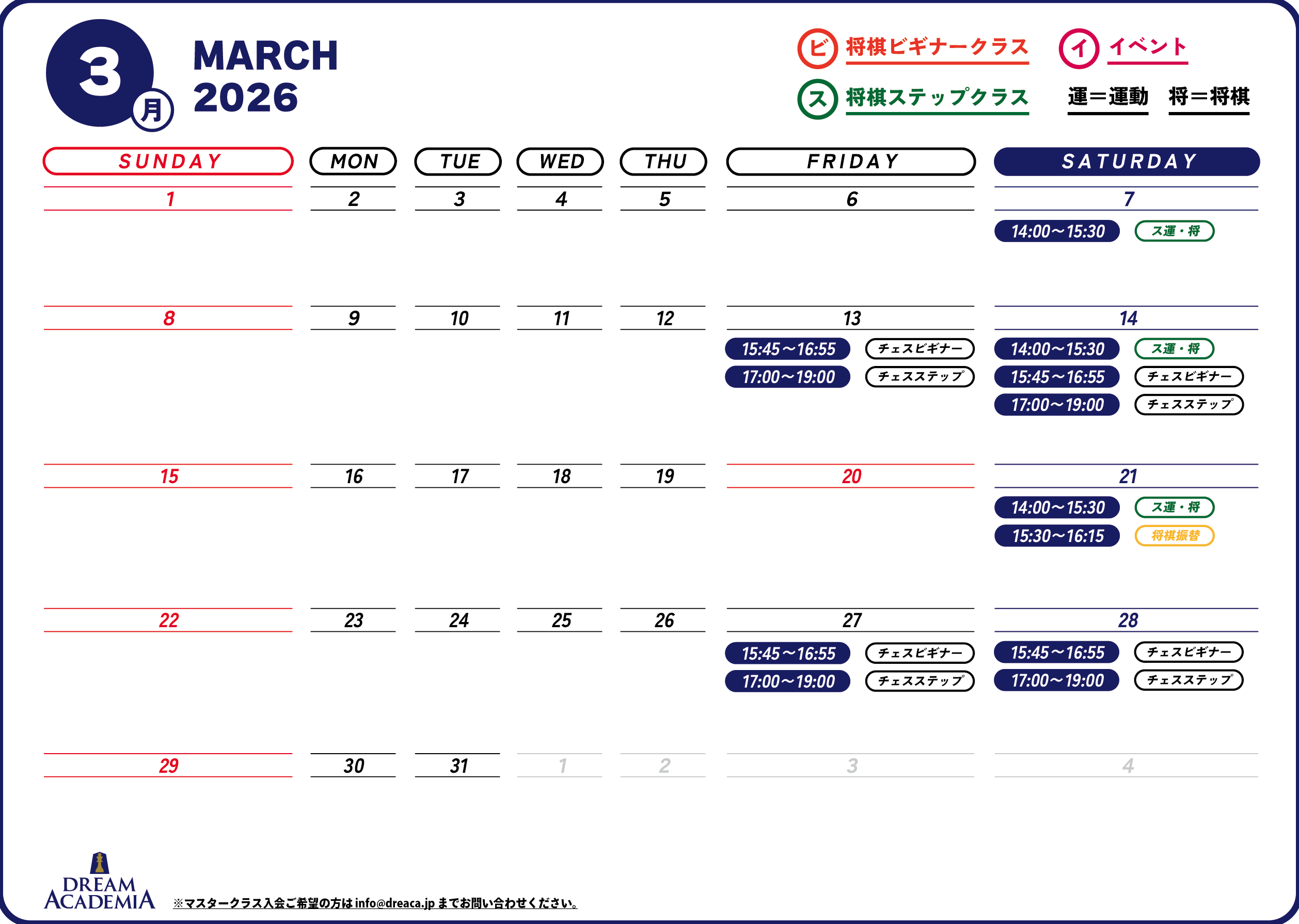 3 月 MARCH 2026

ビ 将棋ビギナークラス　イ イベント
ス 将棋ステップクラス　運＝運動　将＝将棋

| SUNDAY | MON | TUE | WED | THU | FRIDAY | SATURDAY |
|---|---|---|---|---|---|---|
| 1 | 2 | 3 | 4 | 5 | 6 | 7 14:00～15:30 ス運・将 |
| 8 | 9 | 10 | 11 | 12 | 13 15:45～16:55 チェスビギナー 17:00～19:00 チェスステップ | 14 14:00～15:30 ス運・将 15:45～16:55 チェスビギナー 17:00～19:00 チェスステップ |
| 15 | 16 | 17 | 18 | 19 | 20 | 21 14:00～15:30 ス運・将 15:30～16:15 将棋振替 |
| 22 | 23 | 24 | 25 | 26 | 27 15:45～16:55 チェスビギナー 17:00～19:00 チェスステップ | 28 15:45～16:55 チェスビギナー 17:00～19:00 チェスステップ |
| 29 | 30 | 31 | 1 | 2 | 3 | 4 |

DREAM ACADEMIA
※マスタークラス入会ご希望の方は info@dreaca.jp までお問い合わせください。